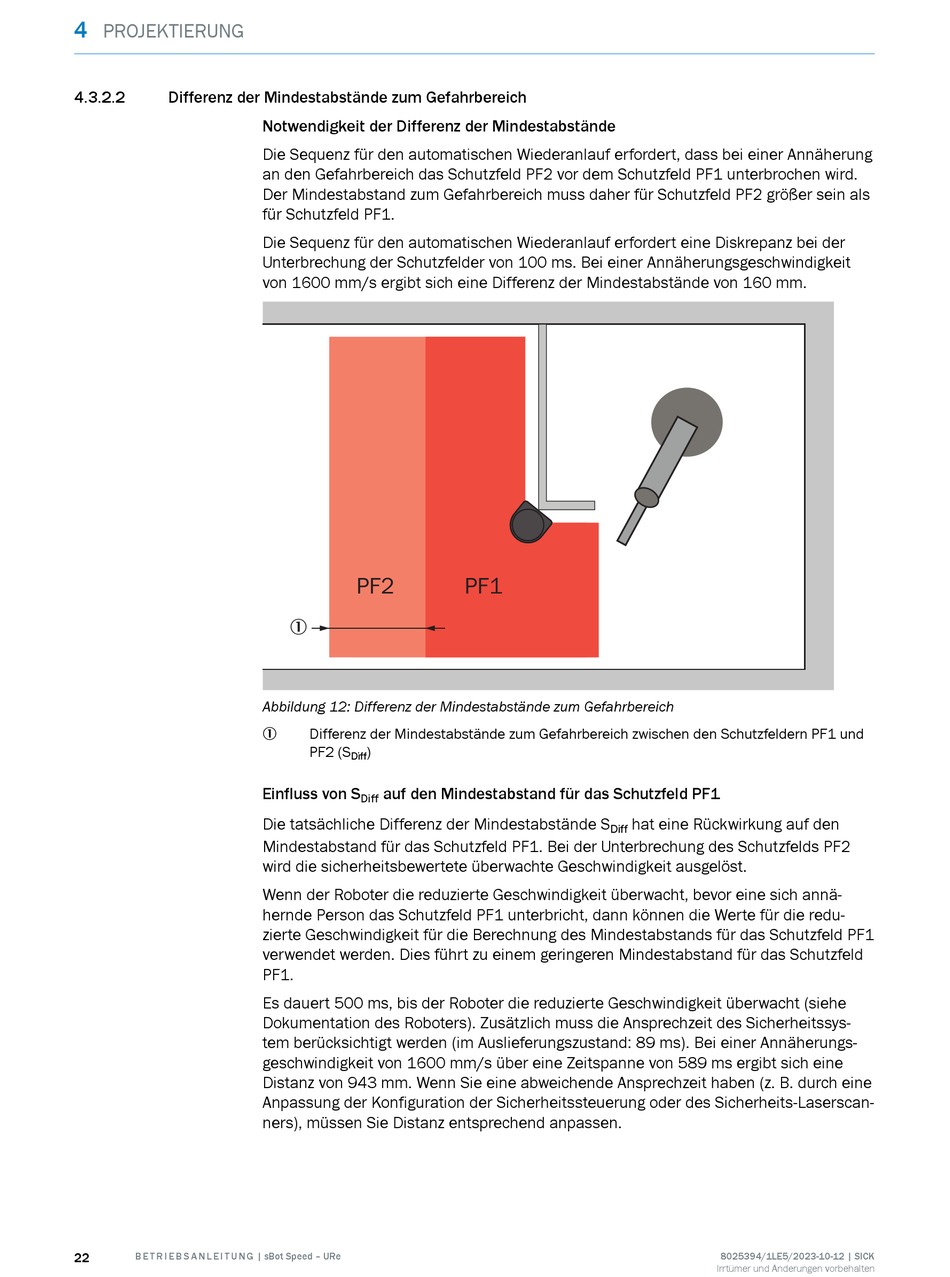 4 PROJEKTIERUNG

4.3.2.2 Differenz der Mindestabstände zum Gefahrbereich

Notwendigkeit der Differenz der Mindestabstände

Die Sequenz für den automatischen Wiederanlauf erfordert, dass bei einer Annäherung an den Gefahrbereich das Schutzfeld PF2 vor dem Schutzfeld PF1 unterbrochen wird. Der Mindestabstand zum Gefahrbereich muss daher für Schutzfeld PF2 größer sein als für Schutzfeld PF1.

Die Sequenz für den automatischen Wiederanlauf erfordert eine Diskrepanz bei der Unterbrechung der Schutzfelder von 100 ms. Bei einer Annäherungsgeschwindigkeit von 1600 mm/s ergibt sich eine Differenz der Mindestabstände von 160 mm.

PF2 PF1

①

Abbildung 12: Differenz der Mindestabstände zum Gefahrbereich

① Differenz der Mindestabstände zum Gefahrbereich zwischen den Schutzfeldern PF1 und PF2 ($S_{Diff}$)

Einfluss von $S_{Diff}$ auf den Mindestabstand für das Schutzfeld PF1

Die tatsächliche Differenz der Mindestabstände $S_{Diff}$ hat eine Rückwirkung auf den Mindestabstand für das Schutzfeld PF1. Bei der Unterbrechung des Schutzfelds PF2 wird die sicherheitsbewertete überwachte Geschwindigkeit ausgelöst.

Wenn der Roboter die reduzierte Geschwindigkeit überwacht, bevor eine sich annähernde Person das Schutzfeld PF1 unterbricht, dann können die Werte für die reduzierte Geschwindigkeit für die Berechnung des Mindestabstands für das Schutzfeld PF1 verwendet werden. Dies führt zu einem geringeren Mindestabstand für das Schutzfeld PF1.

Es dauert 500 ms, bis der Roboter die reduzierte Geschwindigkeit überwacht (siehe Dokumentation des Roboters). Zusätzlich muss die Ansprechzeit des Sicherheitssystem berücksichtigt werden (im Auslieferungszustand: 89 ms). Bei einer Annäherungsgeschwindigkeit von 1600 mm/s über eine Zeitspanne von 589 ms ergibt sich eine Distanz von 943 mm. Wenn Sie eine abweichende Ansprechzeit haben (z. B. durch eine Anpassung der Konfiguration der Sicherheitssteuerung oder des Sicherheits-Laserscanners), müssen Sie Distanz entsprechend anpassen.

22 BETRIEBSANLEITUNG | sBot Speed – URe 8025394/1LE5/2023-10-12 | SICK
Irrtümer und Änderungen vorbehalten